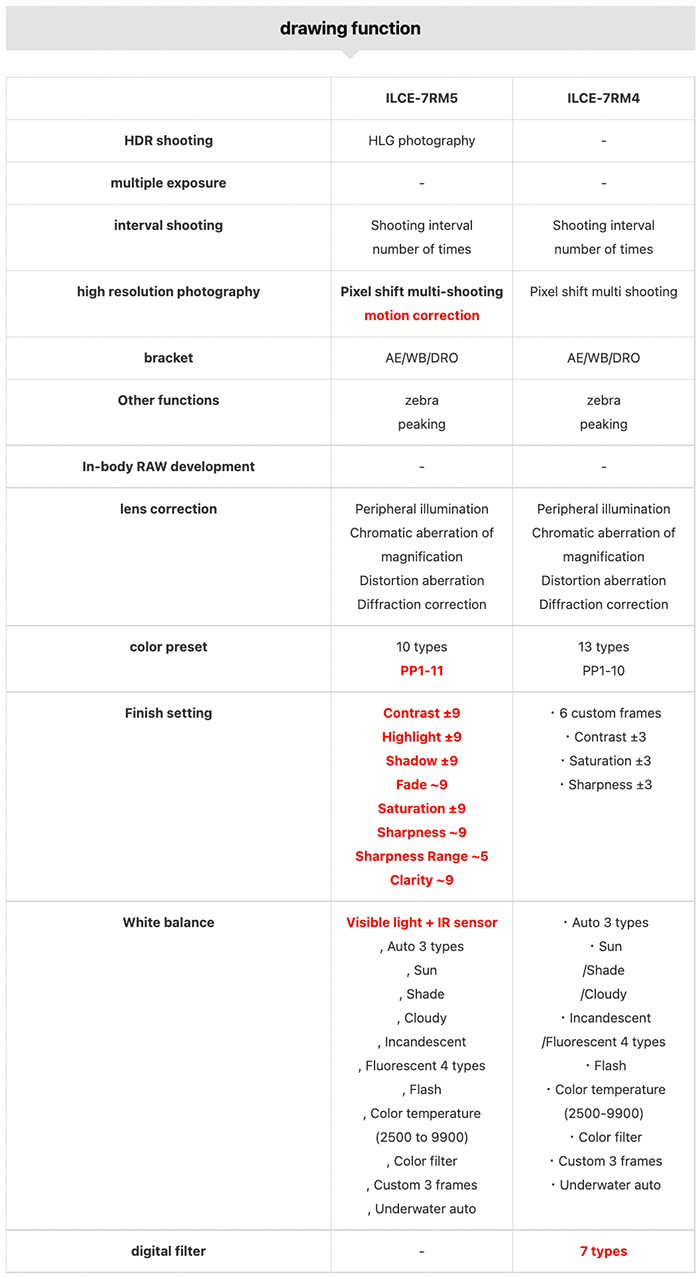 drawing function

| | ILCE-7RM5 | ILCE-7RM4 |
|---|---|---|
| HDR shooting | HLG photography | - |
| multiple exposure | - | - |
| interval shooting | Shooting interval number of times | Shooting interval number of times |
| high resolution photography | Pixel shift multi-shooting motion correction | Pixel shift multi shooting |
| bracket | AE/WB/DRO | AE/WB/DRO |
| Other functions | zebra peaking | zebra peaking |
| In-body RAW development | - | - |
| lens correction | Peripheral illumination Chromatic aberration of magnification Distortion aberration Diffraction correction | Peripheral illumination Chromatic aberration of magnification Distortion aberration Diffraction correction |
| color preset | 10 types PP1-11 | 13 types PP1-10 |
| Finish setting | Contrast ±9 Highlight ±9 Shadow ±9 Fade ~9 Saturation ±9 Sharpness ~9 Sharpness Range ~5 Clarity ~9 | ・6 custom frames ・Contrast ±3 ・Saturation ±3 ・Sharpness ±3 |
| White balance | Visible light + IR sensor , Auto 3 types , Sun , Shade , Cloudy , Incandescent , Fluorescent 4 types , Flash , Color temperature (2500 to 9900) , Color filter , Custom 3 frames , Underwater auto | ・Auto 3 types ・Sun /Shade /Cloudy ・Incandescent /Fluorescent 4 types ・Flash ・Color temperature (2500-9900) ・Color filter ・Custom 3 frames ・Underwater auto |
| digital filter | - | 7 types |